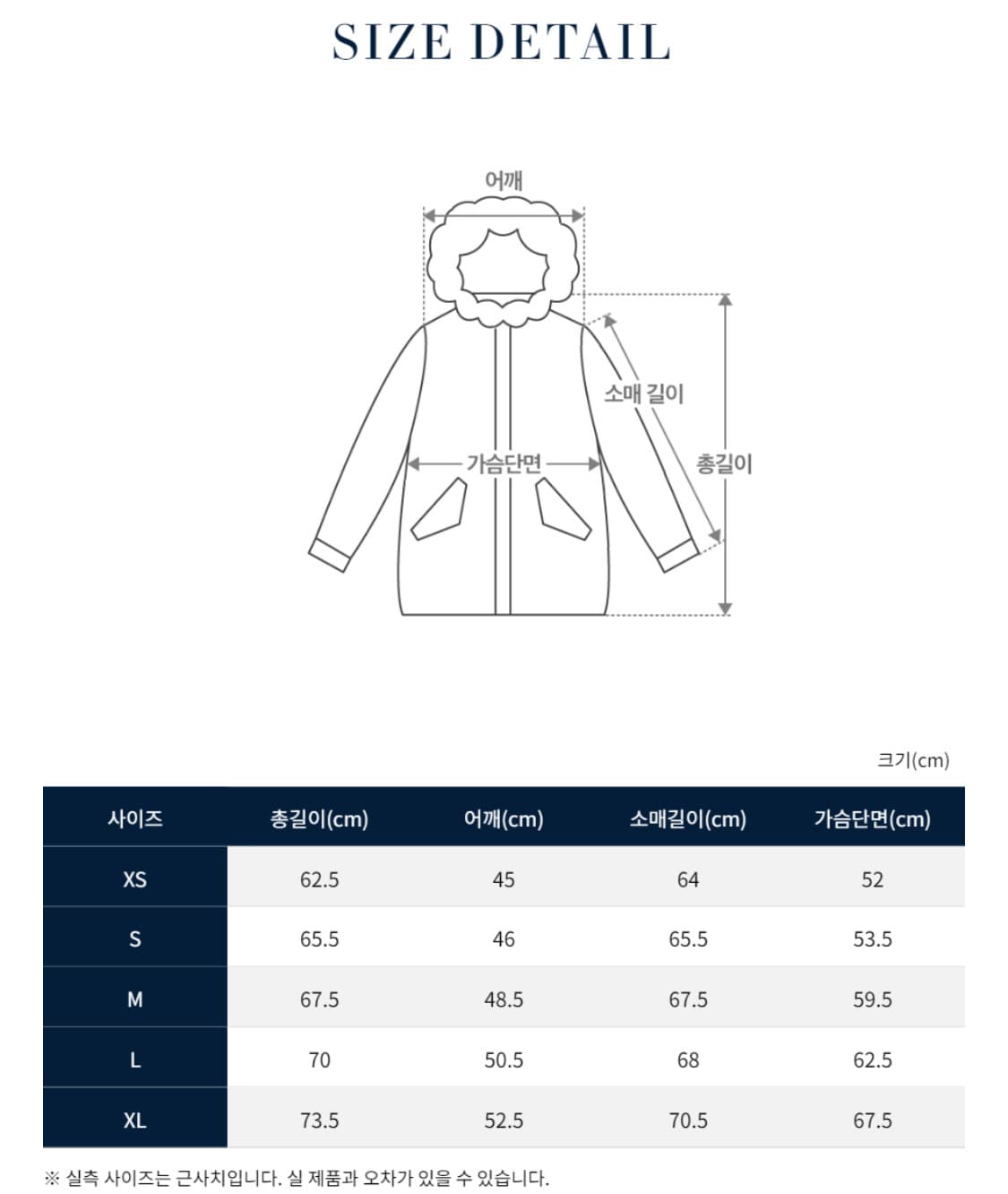 SIZE DETAIL

어깨

소매 길이

가슴단면

총길이

크기(cm)

| 사이즈 | 총길이(cm) | 어깨(cm) | 소매길이(cm) | 가슴단면(cm) |
|---|---|---|---|---|
| XS | 62.5 | 45 | 64 | 52 |
| S | 65.5 | 46 | 65.5 | 53.5 |
| M | 67.5 | 48.5 | 67.5 | 59.5 |
| L | 70 | 50.5 | 68 | 62.5 |
| XL | 73.5 | 52.5 | 70.5 | 67.5 |

※ 실측 사이즈는 근사치입니다. 실 제품과 오차가 있을 수 있습니다.